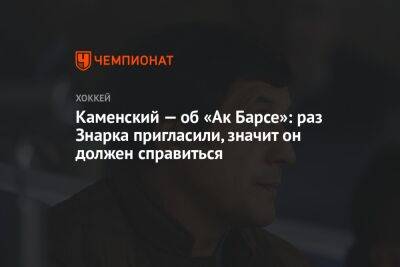 ЧЕМПИОНАТ

ХОККЕЙ

Каменский — об «Ак Барсе»: раз Знарка пригласили, значит он должен справиться